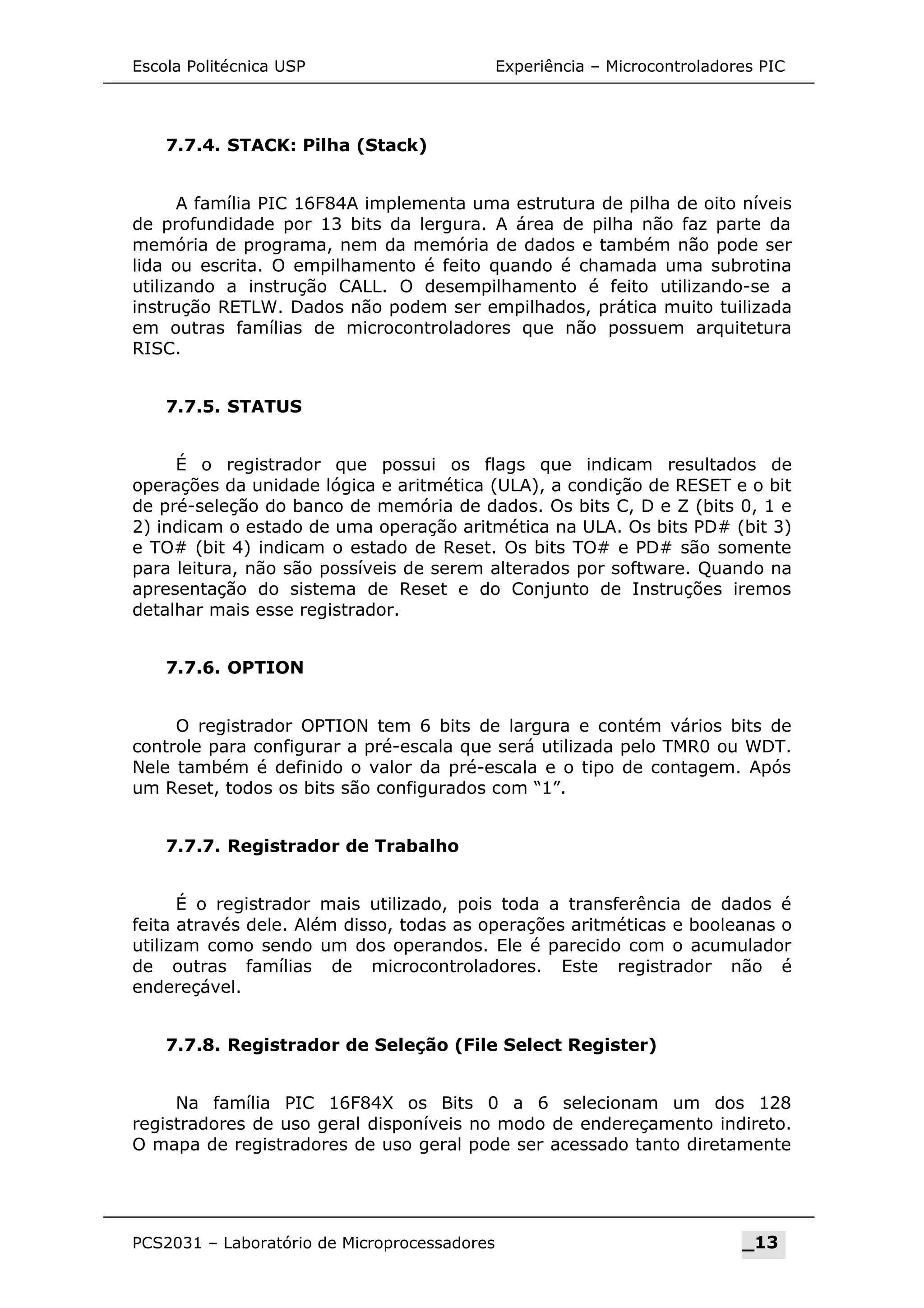 Escola Politécnica USP

Experiência – Microcontroladores PIC

7.7.4. STACK: Pilha (Stack)

A família PIC 16F84A implementa uma estrutura de pilha de oito níveis de profundidade por 13 bits da lergura. A área de pilha não faz parte da memória de programa, nem da memória de dados e também não pode ser lida ou escrita. O empilhamento é feito quando é chamada uma subrotina utilizando a instrução CALL. O desempilhamento é feito utilizando-se a instrução RETLW. Dados não podem ser empilhados, prática muito tuilizada em outras famílias de microcontroladores que não possuem arquitetura RISC.

7.7.5. STATUS

É o registrador que possui os flags que indicam resultados de operações da unidade lógica e aritmética (ULA), a condição de RESET e o bit de pré-seleção do banco de memória de dados. Os bits C, D e Z (bits 0, 1 e 2) indicam o estado de uma operação aritmética na ULA. Os bits PD# (bit 3) e TO# (bit 4) indicam o estado de Reset. Os bits TO# e PD# são somente para leitura, não são possíveis de serem alterados por software. Quando na apresentação do sistema de Reset e do Conjunto de Instruções iremos detalhar mais esse registrador.

7.7.6. OPTION

O registrador OPTION tem 6 bits de largura e contém vários bits de controle para configurar a pré-escala que será utilizada pelo TMR0 ou WDT. Nele também é definido o valor da pré-escala e o tipo de contagem. Após um Reset, todos os bits são configurados com “1”.

7.7.7. Registrador de Trabalho

É o registrador mais utilizado, pois toda a transferência de dados é feita através dele. Além disso, todas as operações aritméticas e booleanas o utilizam como sendo um dos operandos. Ele é parecido com o acumulador de outras famílias de microcontroladores. Este registrador não é endereçável.

7.7.8. Registrador de Seleção (File Select Register)

Na família PIC 16F84X os Bits 0 a 6 selecionam um dos 128 registradores de uso geral disponíveis no modo de endereçamento indireto. O mapa de registradores de uso geral pode ser acessado tanto diretamente

PCS2031 – Laboratório de Microprocessadores

_13